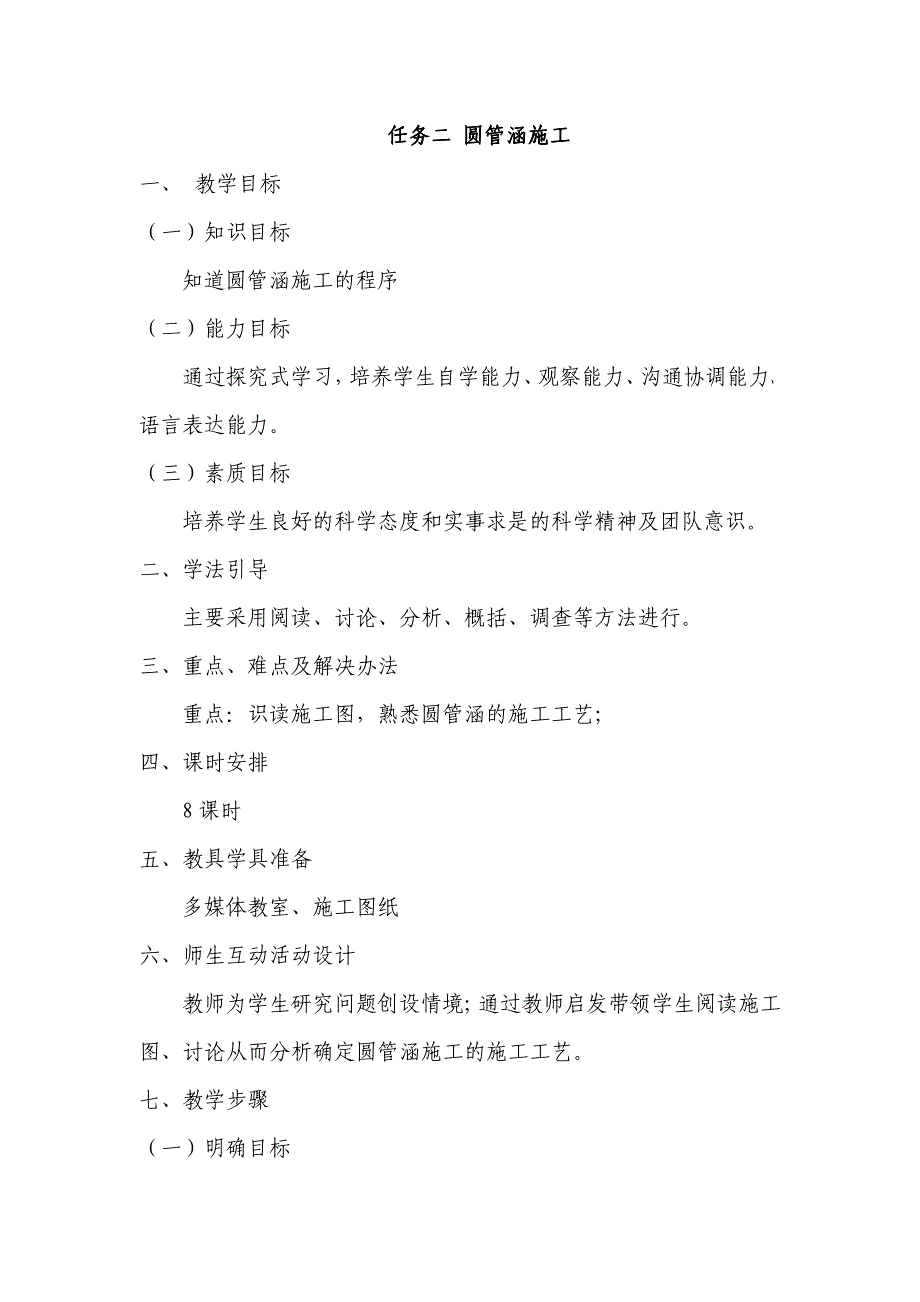 任务二 圆管涵施工

一、 教学目标

（一）知识目标

知道圆管涵施工的程序

（二）能力目标

通过探究式学习，培养学生自学能力、观察能力、沟通协调能力、语言表达能力。

（三）素质目标

培养学生良好的科学态度和实事求是的科学精神及团队意识。

二、学法引导

主要采用阅读、讨论、分析、概括、调查等方法进行。

三、重点、难点及解决办法

重点：识读施工图，熟悉圆管涵的施工工艺；

四、课时安排

8课时

五、教具学具准备

多媒体教室、施工图纸

六、师生互动活动设计

教师为学生研究问题创设情境；通过教师启发带领学生阅读施工图、讨论从而分析确定圆管涵施工的施工工艺。

七、教学步骤

（一）明确目标